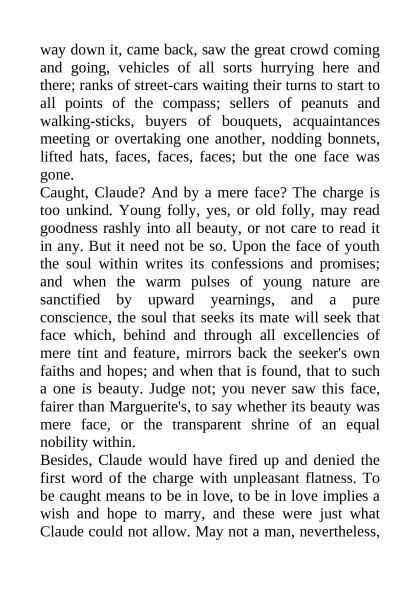 way down it, came back, saw the great crowd coming and going, vehicles of all sorts hurrying here and there; ranks of street-cars waiting their turns to start to all points of the compass; sellers of peanuts and walking-sticks, buyers of bouquets, acquaintances meeting or overtaking one another, nodding bonnets, lifted hats, faces, faces, faces; but the one face was gone.

Caught, Claude? And by a mere face? The charge is too unkind. Young folly, yes, or old folly, may read goodness rashly into all beauty, or not care to read it in any. But it need not be so. Upon the face of youth the soul within writes its confessions and promises; and when the warm pulses of young nature are sanctified by upward yearnings, and a pure conscience, the soul that seeks its mate will seek that face which, behind and through all excellencies of mere tint and feature, mirrors back the seeker's own faiths and hopes; and when that is found, that to such a one is beauty. Judge not; you never saw this face, fairer than Marguerite's, to say whether its beauty was mere face, or the transparent shrine of an equal nobility within.

Besides, Claude would have fired up and denied the first word of the charge with unpleasant flatness. To be caught means to be in love, to be in love implies a wish and hope to marry, and these were just what Claude could not allow. May not a man, nevertheless,